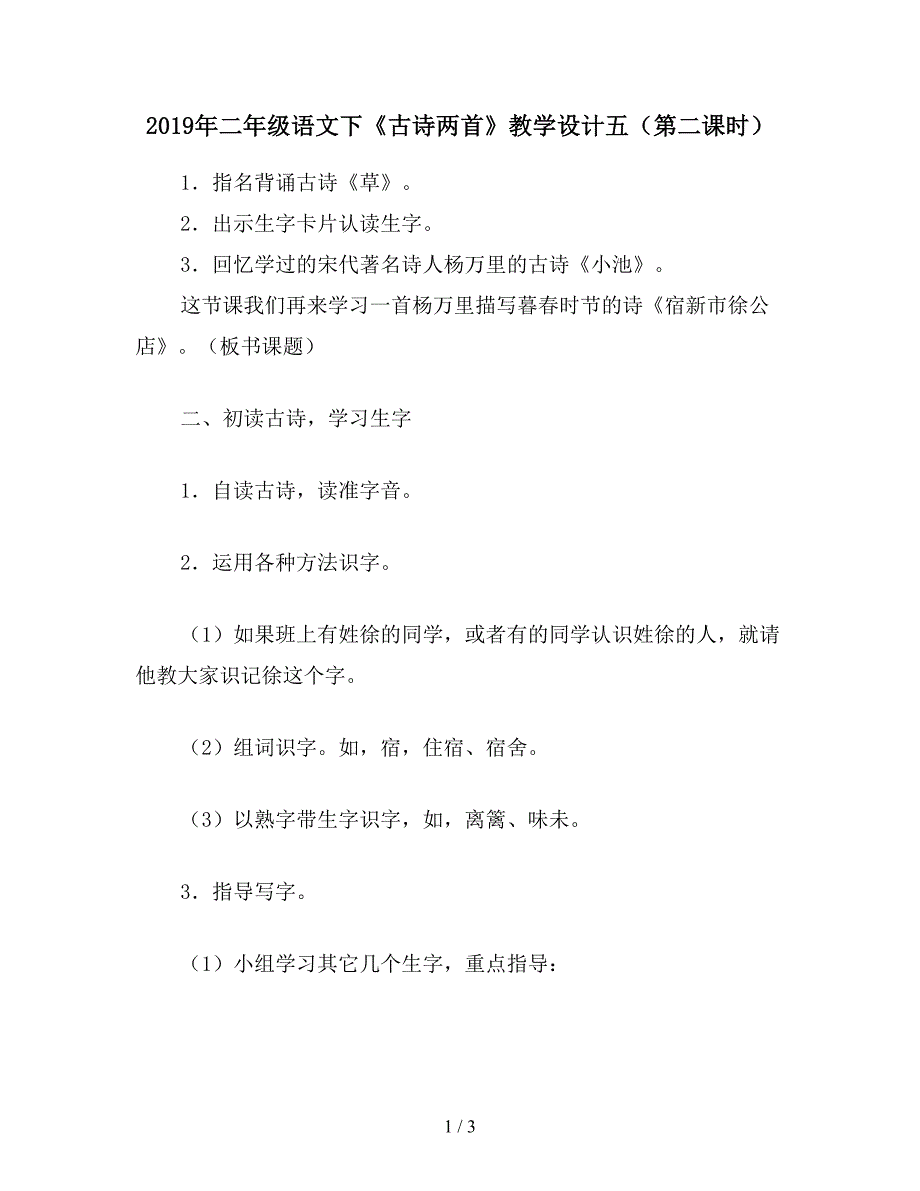 2019年二年级语文下《古诗两首》教学设计五（第二课时）

1．指名背诵古诗《草》。

2．出示生字卡片认读生字。

3．回忆学过的宋代著名诗人杨万里的古诗《小池》。

这节课我们再来学习一首杨万里描写暮春时节的诗《宿新市徐公店》。（板书课题）

二、初读古诗，学习生字

1．自读古诗，读准字音。

2．运用各种方法识字。

（1）如果班上有姓徐的同学，或者有的同学认识姓徐的人，就请他教大家识记徐这个字。

（2）组词识字。如，宿，住宿、宿舍。

（3）以熟字带生字识字，如，离篱、味未。

3．指导写字。

（1）小组学习其它几个生字，重点指导：

1 / 3